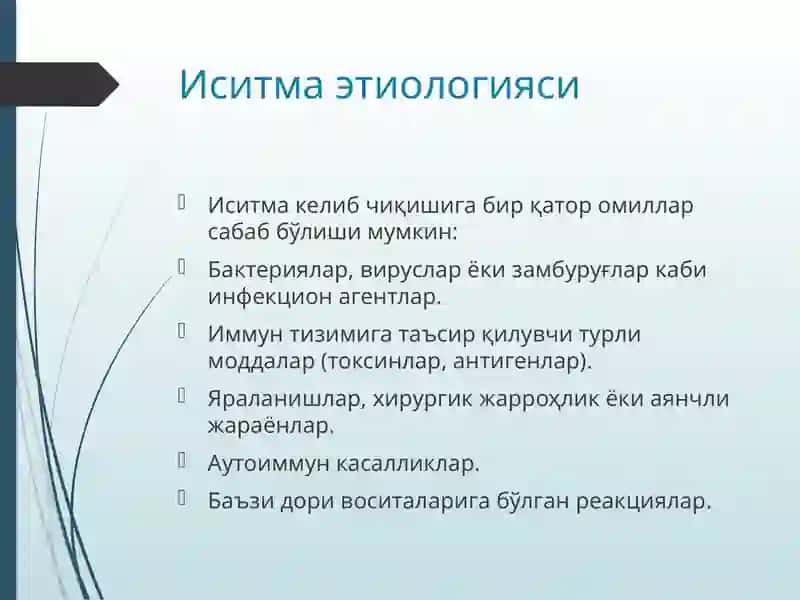 Иситма этиологияси

Иситма келиб чиқишига бир қатор омиллар сабаб бўлиши мумкин:

Бактериялар, вируслар ёки замбуруғлар каби инфекцион агентлар.

Иммун тизимига таъсир қилувчи турли моддалар (токсинлар, антигенлар).

Яраланишлар, хирургик жарроҳлик ёки аянчли жараёнлар.

Аутоиммун касалликлар.

Баъзи дори воситаларига бўлган реакциялар.